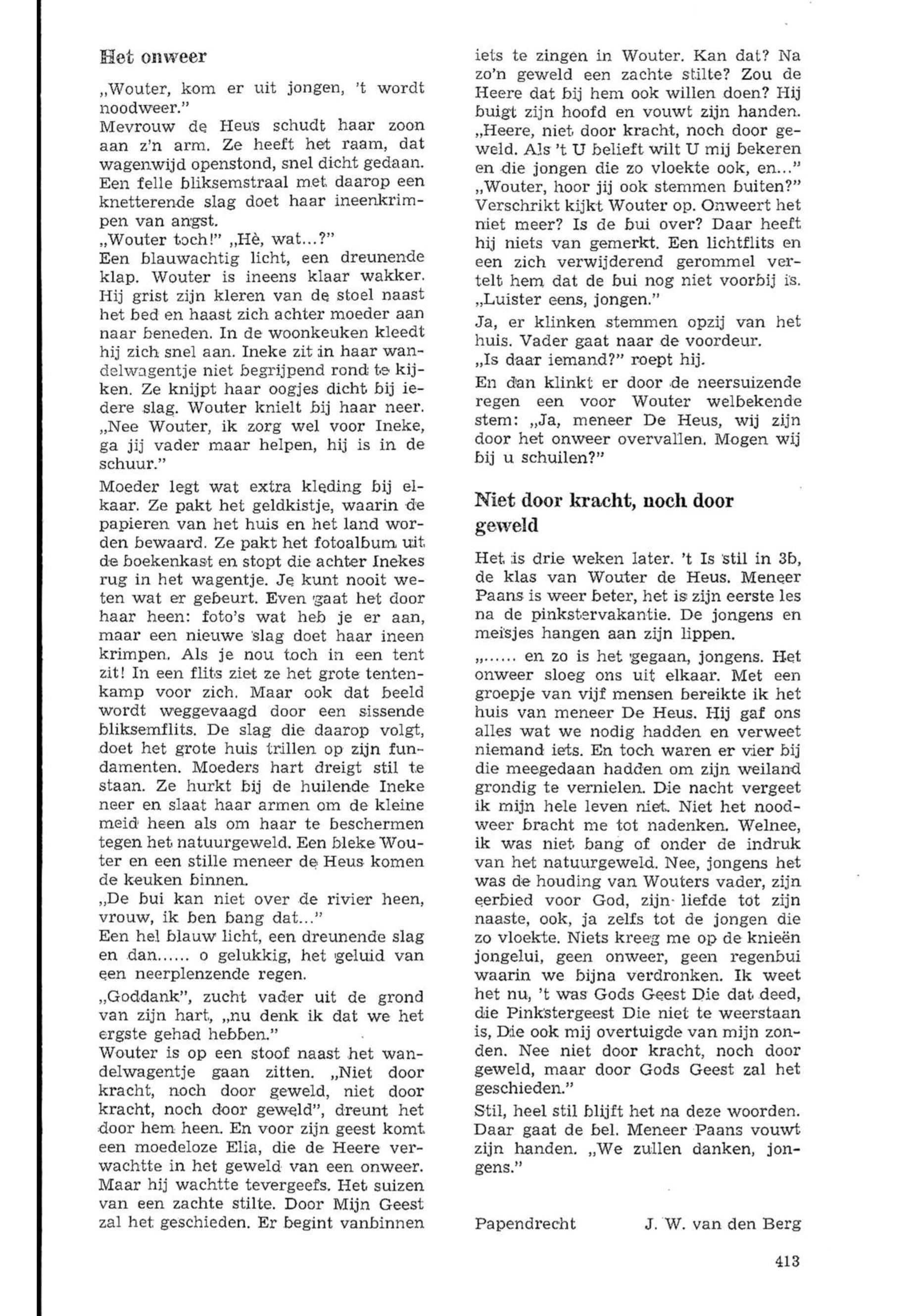 Het onweer

„Wouter, kom er uit jongen, 't wordt noodweer."
Mevrouw de Heus schudt haar zoon aan z'n arm. Ze heeft het raam, dat wagenwijd openstond, snel dicht gedaan. Een felle bliksemstraal met daarop een knetterende slag doet haar ineenkrimpen van angst.
„Wouter toch!" „Hè, wat...?"
Een blauwachtig licht, een dreunende klap. Wouter is ineens klaar wakker. Hij grist zijn kleren van de stoel naast het bed en haast zich achter moeder aan naar beneden. In de woonkeuken kleedt hij zich snel aan. Ineke zit in haar wandelwagentje niet begrijpend rond te kijken. Ze knijpt haar oogjes dicht bij iedere slag. Wouter knielt bij haar neer.
„Nee Wouter, ik zorg wel voor Ineke, ga jij vader maar helpen, hij is in de schuur."

Moeder legt wat extra kleding bij elkaar. Ze pakt het geldkistje, waarin de papieren van het huis en het land worden bewaard. Ze pakt het fotoalbum uit de boekenkast en stopt die achter Inekes rug in het wagentje. Je kunt nooit weten wat er gebeurt. Even gaat het door haar heen: foto's wat heb je er aan, maar een nieuwe slag doet haar ineen krimpen. Als je nou toch in een tent zit! In een flits ziet ze het grote tentenkamp voor zich. Maar ook dat beeld wordt weggevaagd door een sissende bliksemflits. De slag die daarop volgt, doet het grote huis trillen op zijn fundamenten. Moeders hart dreigt stil te staan. Ze hurkt bij de huilende Ineke neer en slaat haar armen om de kleine meid heen als om haar te beschermen tegen het natuurgeweld. Een bleke Wouter en een stille meneer de Heus komen de keuken binnen.
„De bui kan niet over de rivier heen, vrouw, ik ben bang dat..."
Een hel blauw licht, een dreunende slag en dan...... o gelukkig, het geluid van een neerplenzende regen.

„Goddank", zucht vader uit de grond van zijn hart, „nu denk ik dat we het ergste gehad hebben."
Wouter is op een stoof naast het wandelwagentje gaan zitten. „Niet door kracht, noch door geweld, niet door kracht, noch door geweld", dreunt het door hem heen. En voor zijn geest komt een moedeloze Elia, die de Heere verwachtte in het geweld van een onweer. Maar hij wachtte tevergeefs. Het suizen van een zachte stilte. Door Mijn Geest zal het geschieden. Er begint vanbinnen iets te zingen in Wouter. Kan dat? Na zo'n geweld een zachte stilte? Zou de Heere dat bij hem ook willen doen? Hij buigt zijn hoofd en vouwt zijn handen.
„Heere, niet door kracht, noch door geweld. Als 't U belieft wilt U mij bekeren en die jongen die zo vloekte ook, en..."
„Wouter, hoor jij ook stemmen buiten?"
Verschrikt kijkt Wouter op. Onweert het niet meer? Is de bui over? Daar heeft hij niets van gemerkt. Een lichtflits en een zich verwijderend gerommel vertelt hem dat de bui nog niet voorbij is.
„Luister eens, jongen."

Ja, er klinken stemmen opzij van het huis. Vader gaat naar de voordeur.
„Is daar iemand?" roept hij.

En dan klinkt er door de neersuizende regen een voor Wouter welbekende stem: „Ja, meneer De Heus, wij zijn door het onweer overvallen. Mogen wij bij u schuilen?"

Niet door kracht, noch door geweld

Het is drie weken later. 't Is stil in 3b, de klas van Wouter de Heus. Meneer Paans is weer beter, het is zijn eerste les na de pinkstervakantie. De jongens en meisjes hangen aan zijn lippen.

„...... en zo is het gegaan, jongens. Het onweer sloeg ons uit elkaar. Met een groepje van vijf mensen bereikte ik het huis van meneer De Heus. Hij gaf ons alles wat we nodig hadden en verweet niemand iets. En toch waren er vier bij die meegedaan hadden om zijn weiland grondig te vernielen. Die nacht vergeet ik mijn hele leven niet. Niet het noodweer bracht me tot nadenken. Welnee, ik was niet bang of onder de indruk van het natuurgeweld. Nee, jongens het was de houding van Wouters vader, zijn eerbied voor God, zijn liefde tot zijn naaste, ook, ja zelfs tot de jongen die zo vloekte. Niets kreeg me op de knieën jongelui, geen onweer, geen regenbui waarin we bijna verdronken. Ik weet het nu, 't was Gods Geest Die dat deed, die Pinkstergeest Die niet te weerstaan is, Die ook mij overtuigde van mijn zonden. Nee niet door kracht, noch door geweld, maar door Gods Geest zal het geschieden."

Stil, heel stil blijft het na deze woorden. Daar gaat de bel. Meneer Paans vouwt zijn handen. „We zullen danken, jongens."

Papendrecht J. W. van den Berg

413